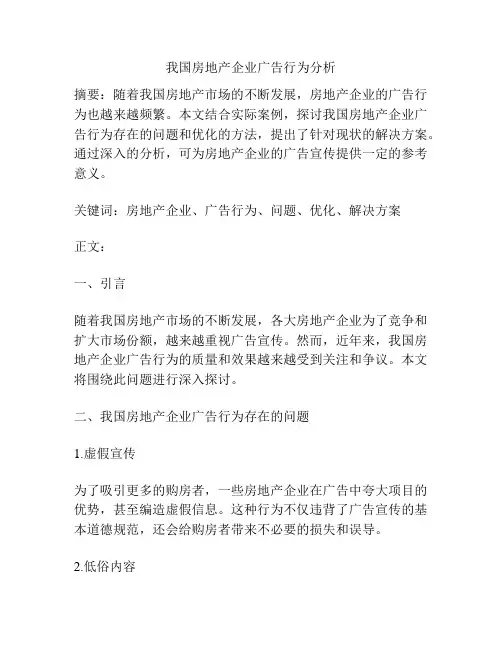 我国房地产企业广告行为分析

摘要：随着我国房地产市场的不断发展，房地产企业的广告行为也越来越频繁。本文结合实际案例，探讨我国房地产企业广告行为存在的问题和优化的方法，提出了针对现状的解决方案。通过深入的分析，可为房地产企业的广告宣传提供一定的参考意义。

关键词：房地产企业、广告行为、问题、优化、解决方案

正文：

一、引言

随着我国房地产市场的不断发展，各大房地产企业为了竞争和扩大市场份额，越来越重视广告宣传。然而，近年来，我国房地产企业广告行为的质量和效果越来越受到关注和争议。本文将围绕此问题进行深入探讨。

二、我国房地产企业广告行为存在的问题

1.虚假宣传

为了吸引更多的购房者，一些房地产企业在广告中夸大项目的优势，甚至编造虚假信息。这种行为不仅违背了广告宣传的基本道德规范，还会给购房者带来不必要的损失和误导。

2.低俗内容